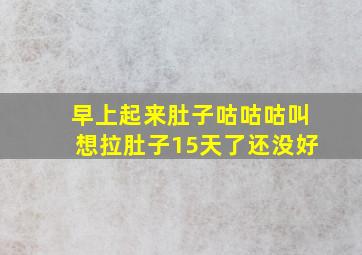 早上起来肚子咕咕咕叫
想拉肚子15天了还没好